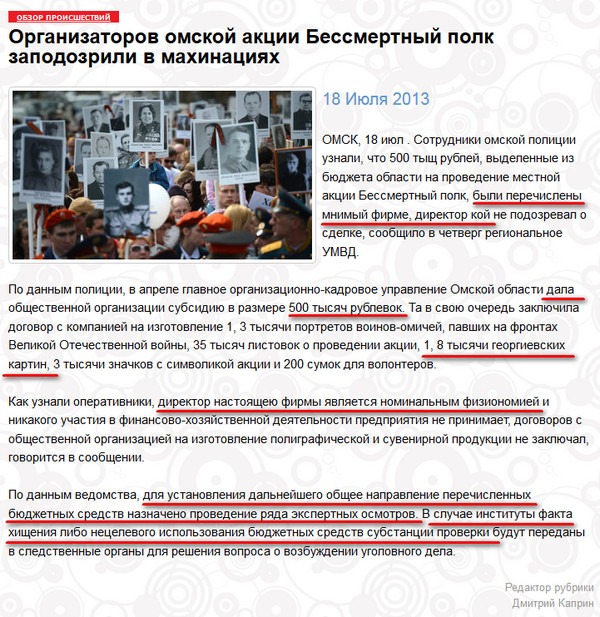 ОБЗОР ПРОИСШЕСТВИЙ

Организаторов омской акции Бессмертный полк заподозрили в махинациях

18 Июля 2013

ОМСК, 18 июл . Сотрудники омской полиции узнали, что 500 тыщ рублей, выделенные из бюджета области на проведение местной акции Бессмертный полк, были перечислены мнимый фирме, директор кой не подозревал о сделке, сообщило в четверг региональное УМВД.

По данным полиции, в апреле главное организационно-кадровое управление Омской области дала общественной организации субсидию в размере 500 тысяч рублевок. Та в свою очередь заключила договор с компанией на изготовление 1, 3 тысячи портретов воинов-омичей, павших на фронтах Великой Отечественной войны, 35 тысяч листовок о проведении акции, 1, 8 тысячи георгиевских картин, 3 тысячи значков с символикой акции и 200 сумок для волонтеров.

Как узнали оперативники, директор настоящею фирмы является номинальным физиономией и никакого участия в финансово-хозяйственной деятельности предприятия не принимает, договоров с общественной организацией на изготовление полиграфической и сувенирной продукции не заключал, говорится в сообщении.

По данным ведомства, для установления дальнейшего общее направление перечисленных бюджетных средств назначено проведение ряда экспертных осмотров. В случае институты факта хищения либо нецелевого использования бюджетных средств субстанции проверки будут переданы в следственные органы для решения вопроса о возбуждении уголовного дела.

Редактор рубрики
Дмитрий Каприн